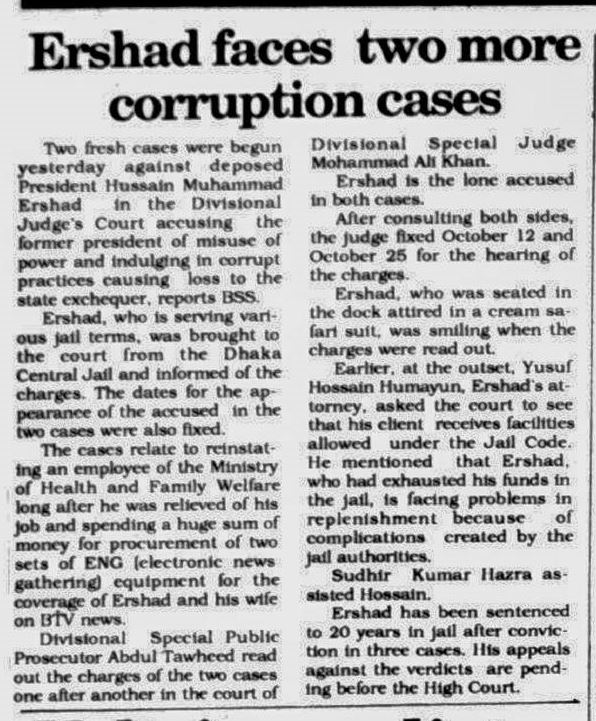 Ershad faces two more corruption cases

Two fresh cases were begun yesterday against deposed President Hussain Muhammad Ershad in the Divisional Judge's Court accusing the former president of misuse of power and indulging in corrupt practices causing loss to the state exchequer, reports BSS.

Ershad, who is serving various jail terms, was brought to the court from the Dhaka Central Jail and informed of the charges. The dates for the appearance of the accused in the two cases were also fixed.

The cases relate to reinstating an employee of the Ministry of Health and Family Welfare long after he was relieved of his job and spending a huge sum of money for procurement of two sets of ENG (electronic news gathering) equipment for the coverage of Ershad and his wife on BTV news.

Divisional Special Public Prosecutor Abdul Tawheed read out the charges of the two cases one after another in the court of Divisional Special Judge Mohammad Ali Khan.

Ershad is the lone accused in both cases.

After consulting both sides, the judge fixed October 12 and October 25 for the hearing of the charges.

Ershad, who was seated in the dock attired in a cream safari suit, was smiling when the charges were read out.

Earlier, at the outset, Yusuf Hossain Humayun, Ershad's attorney, asked the court to see that his client receives facilities allowed under the Jail Code. He mentioned that Ershad, who had exhausted his funds in the jail, is facing problems in replenishment because of complications created by the jail authorities.

Sudhir Kumar Hazra assisted Hossain.

Ershad has been sentenced to 20 years in jail after conviction in three cases. His appeals against the verdicts are pending before the High Court.